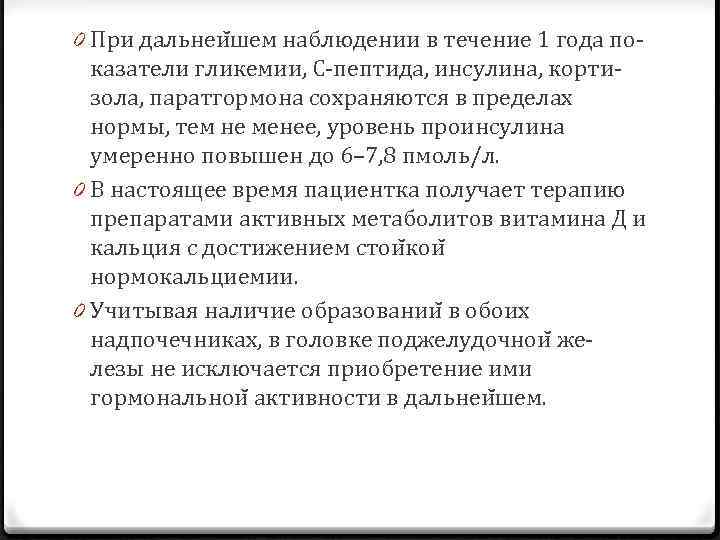 0 При дальнейшем наблюдении в течение 1 года показатели гликемии, С-пептида, инсулина, кортизола, паратгормона сохраняются в пределах нормы, тем не менее, уровень проинсулина умеренно повышен до 6–7,8 пмоль/л.

0 В настоящее время пациентка получает терапию препаратами активных метаболитов витамина Д и кальция с достижением стойкой нормокальциемии.

0 Учитывая наличие образований в обоих надпочечниках, в головке поджелудочной железы не исключается приобретение ими гормональной активности в дальнейшем.